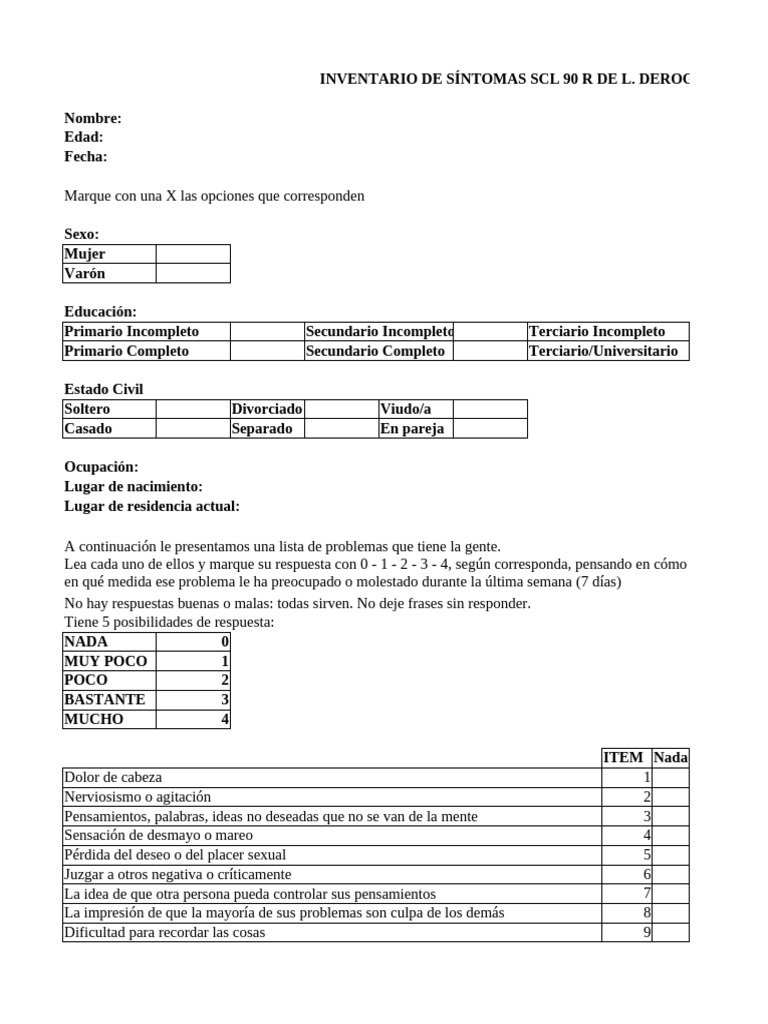 INVENTARIO DE SÍNTOMAS SCL 90 R DE L. DEROG

Nombre:
Edad:
Fecha:

Marque con una X las opciones que corresponden

Sexo:

| Mujer | |
|---|---|
| Varón | |

Educación:

| Primario Incompleto | | Secundario Incompleto | | Terciario Incompleto |
|---|---|---|---|---|
| Primario Completo | | Secundario Completo | | Terciario/Universitario |

Estado Civil

| Soltero | | Divorciado | | Viudo/a | |
|---|---|---|---|---|---|
| Casado | | Separado | | En pareja | |

Ocupación:
Lugar de nacimiento:
Lugar de residencia actual:

A continuación le presentamos una lista de problemas que tiene la gente.
Lea cada uno de ellos y marque su respuesta con 0 - 1 - 2 - 3 - 4, según corresponda, pensando en cómo en qué medida ese problema le ha preocupado o molestado durante la última semana (7 días)

No hay respuestas buenas o malas: todas sirven. No deje frases sin responder.
Tiene 5 posibilidades de respuesta:

| NADA | 0 |
|---|---|
| MUY POCO | 1 |
| POCO | 2 |
| BASTANTE | 3 |
| MUCHO | 4 |

| | ITEM | Nada |
|---|---|---|
| Dolor de cabeza | 1 | |
| Nerviosismo o agitación | 2 | |
| Pensamientos, palabras, ideas no deseadas que no se van de la mente | 3 | |
| Sensación de desmayo o mareo | 4 | |
| Pérdida del deseo o del placer sexual | 5 | |
| Juzgar a otros negativa o críticamente | 6 | |
| La idea de que otra persona pueda controlar sus pensamientos | 7 | |
| La impresión de que la mayoría de sus problemas son culpa de los demás | 8 | |
| Dificultad para recordar las cosas | 9 | |